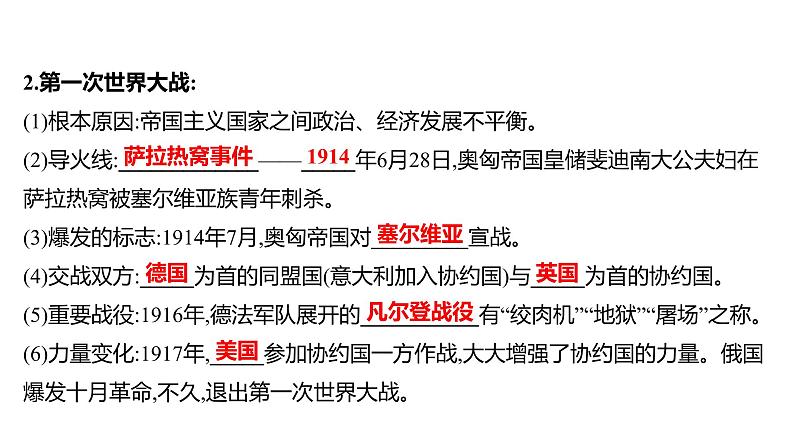 2.第一次世界大战:

(1)根本原因:帝国主义国家之间政治、经济发展不平衡。

(2)导火线:萨拉热窝事件——1914年6月28日,奥匈帝国皇储斐迪南大公夫妇在萨拉热窝被塞尔维亚族青年刺杀。

(3)爆发的标志:1914年7月,奥匈帝国对塞尔维亚宣战。

(4)交战双方:德国为首的同盟国(意大利加入协约国)与英国为首的协约国。

(5)重要战役:1916年,德法军队展开的凡尔登战役有“绞肉机”“地狱”“屠场”之称。

(6)力量变化:1917年,美国参加协约国一方作战,大大增强了协约国的力量。俄国爆发十月革命,不久,退出第一次世界大战。